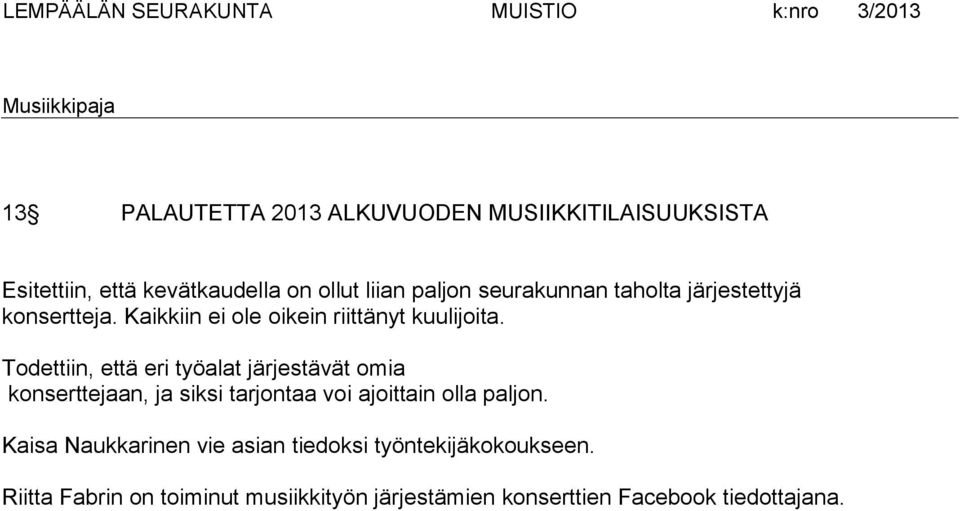 LEMPÄÄLÄN SEURAKUNTA MUISTIO k:nro 3/2013

Musiikkipaja

13§ PALAUTETTA 2013 ALKUVUODEN MUSIIKKITILAISUUKSISTA

Esitettiin, että kevätkaudella on ollut liian paljon seurakunnan taholta järjestettyjä konsertteja. Kaikkiin ei ole oikein riittänyt kuulijoita.

Todettiin, että eri työalat järjestävät omia konserttejaan, ja siksi tarjontaa voi ajoittain olla paljon.

Kaisa Naukkarinen vie asian tiedoksi työntekijäkokoukseen.

Riitta Fabrin on toiminut musiikkityön järjestämien konserttien Facebook tiedottajana.